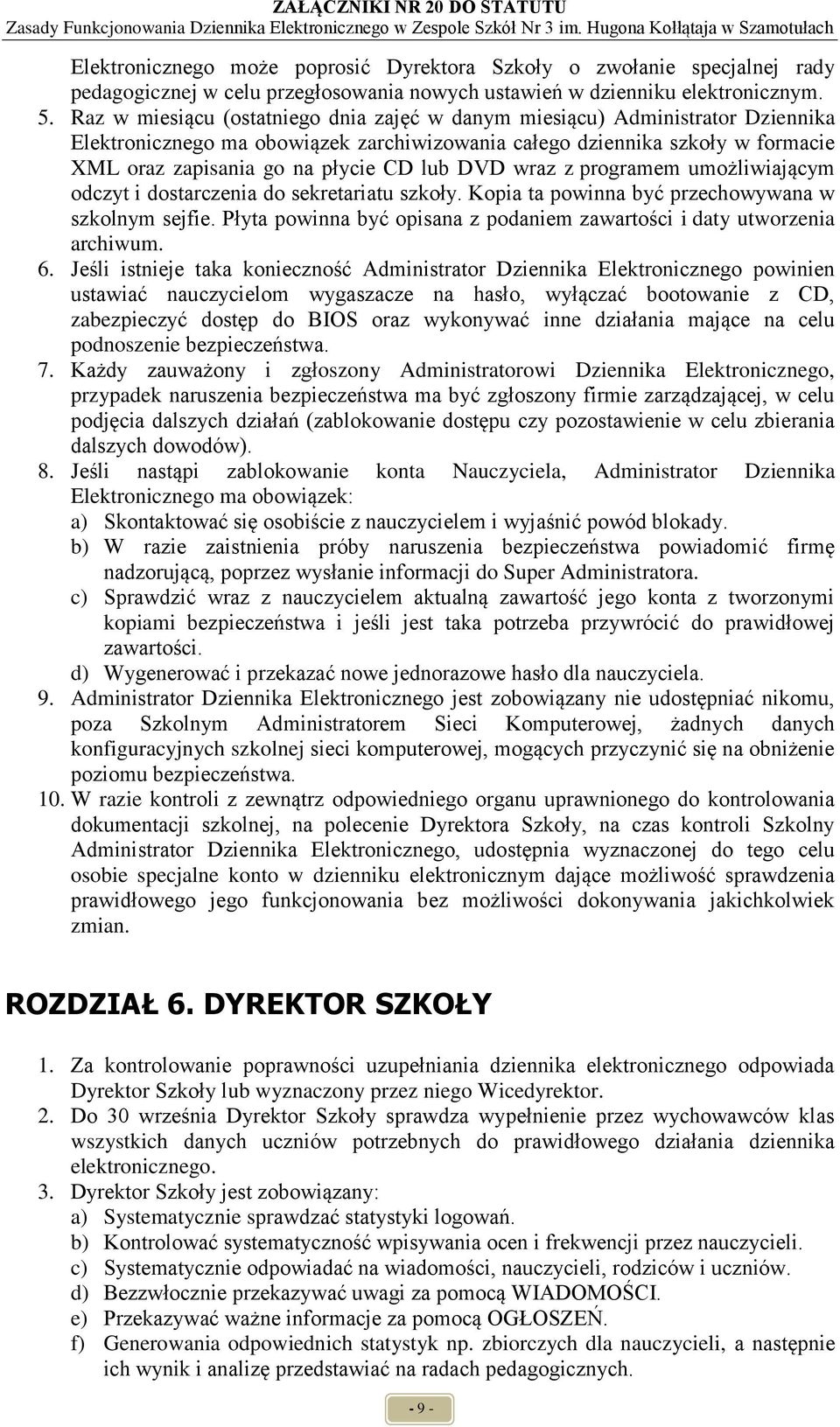 ZAŁĄCZNIKI NR 20 DO STATUTU
Zasady Funkcjonowania Dziennika Elektronicznego w Zespole Szkół Nr 3 im. Hugona Kołłątaja w Szamotułach

Elektronicznego może poprosić Dyrektora Szkoły o zwołanie specjalnej rady pedagogicznej w celu przegłosowania nowych ustawień w dzienniku elektronicznym.

5. Raz w miesiącu (ostatniego dnia zajęć w danym miesiącu) Administrator Dziennika Elektronicznego ma obowiązek zarchiwizowania całego dziennika szkoły w formacie XML oraz zapisania go na płycie CD lub DVD wraz z programem umożliwiającym odczyt i dostarczenia do sekretariatu szkoły. Kopia ta powinna być przechowywana w szkolnym sejfie. Płyta powinna być opisana z podaniem zawartości i daty utworzenia archiwum.

6. Jeśli istnieje taka konieczność Administrator Dziennika Elektronicznego powinien ustawiać nauczycielom wygaszacze na hasło, wyłączać bootowanie z CD, zabezpieczyć dostęp do BIOS oraz wykonywać inne działania mające na celu podnoszenie bezpieczeństwa.

7. Każdy zauważony i zgłoszony Administratorowi Dziennika Elektronicznego, przypadek naruszenia bezpieczeństwa ma być zgłoszony firmie zarządzającej, w celu podjęcia dalszych działań (zablokowanie dostępu czy pozostawienie w celu zbierania dalszych dowodów).

8. Jeśli nastąpi zablokowanie konta Nauczyciela, Administrator Dziennika Elektronicznego ma obowiązek:
a) Skontaktować się osobiście z nauczycielem i wyjaśnić powód blokady.
b) W razie zaistnienia próby naruszenia bezpieczeństwa powiadomić firmę nadzorującą, poprzez wysłanie informacji do Super Administratora.
c) Sprawdzić wraz z nauczycielem aktualną zawartość jego konta z tworzonymi kopiami bezpieczeństwa i jeśli jest taka potrzeba przywrócić do prawidłowej zawartości.
d) Wygenerować i przekazać nowe jednorazowe hasło dla nauczyciela.

9. Administrator Dziennika Elektronicznego jest zobowiązany nie udostępniać nikomu, poza Szkolnym Administratorem Sieci Komputerowej, żadnych danych konfiguracyjnych szkolnej sieci komputerowej, mogących przyczynić się na obniżenie poziomu bezpieczeństwa.

10. W razie kontroli z zewnątrz odpowiedniego organu uprawnionego do kontrolowania dokumentacji szkolnej, na polecenie Dyrektora Szkoły, na czas kontroli Szkolny Administrator Dziennika Elektronicznego, udostępnia wyznaczonej do tego celu osobie specjalne konto w dzienniku elektronicznym dające możliwość sprawdzenia prawidłowego jego funkcjonowania bez możliwości dokonywania jakichkolwiek zmian.

ROZDZIAŁ 6. DYREKTOR SZKOŁY

1. Za kontrolowanie poprawności uzupełniania dziennika elektronicznego odpowiada Dyrektor Szkoły lub wyznaczony przez niego Wicedyrektor.

2. Do 30 września Dyrektor Szkoły sprawdza wypełnienie przez wychowawców klas wszystkich danych uczniów potrzebnych do prawidłowego działania dziennika elektronicznego.

3. Dyrektor Szkoły jest zobowiązany:
a) Systematycznie sprawdzać statystyki logowań.
b) Kontrolować systematyczność wpisywania ocen i frekwencji przez nauczycieli.
c) Systematycznie odpowiadać na wiadomości, nauczycieli, rodziców i uczniów.
d) Bezzwłocznie przekazywać uwagi za pomocą WIADOMOŚCI.
e) Przekazywać ważne informacje za pomocą OGŁOSZEŃ.
f) Generowania odpowiednich statystyk np. zbiorczych dla nauczycieli, a następnie ich wynik i analizę przedstawiać na radach pedagogicznych.

- 9 -